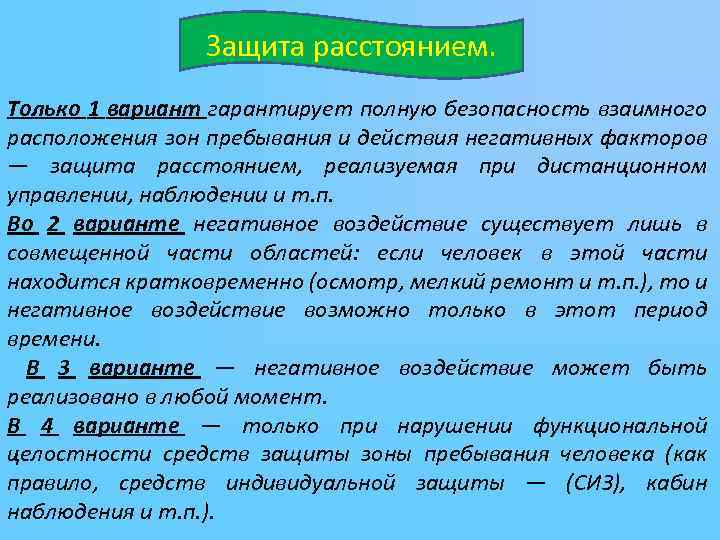 Защита расстоянием.

Только 1 вариант гарантирует полную безопасность взаимного расположения зон пребывания и действия негативных факторов — защита расстоянием, реализуемая при дистанционном управлении, наблюдении и т.п.

Во 2 варианте негативное воздействие существует лишь в совмещенной части областей: если человек в этой части находится кратковременно (осмотр, мелкий ремонт и т.п.), то и негативное воздействие возможно только в этот период времени.

В 3 варианте — негативное воздействие может быть реализовано в любой момент.

В 4 варианте — только при нарушении функциональной целостности средств защиты зоны пребывания человека (как правило, средств индивидуальной защиты — (СИЗ), кабин наблюдения и т.п.).